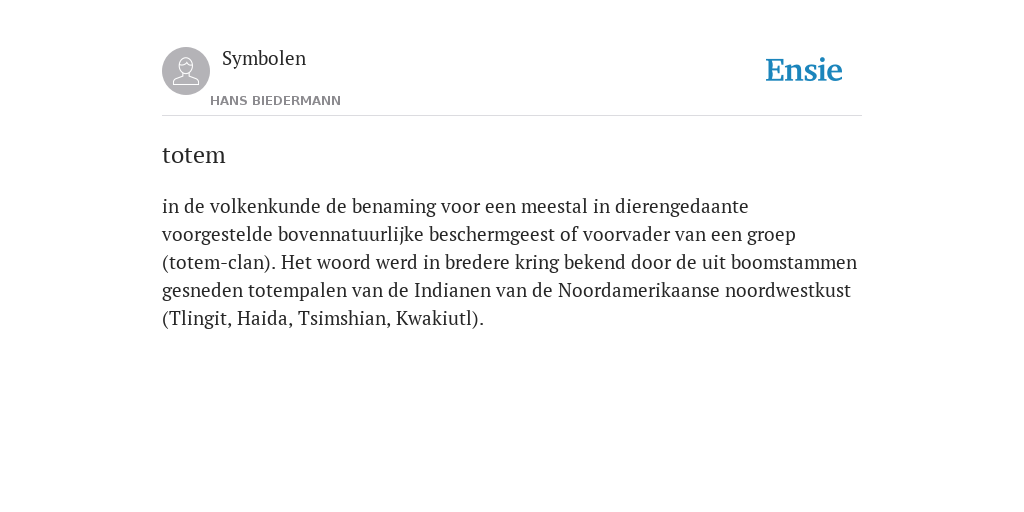 Symbolen

HANS BIEDERMANN

Ensie

totem

in de volkenkunde de benaming voor een meestal in dierengedaante voorgestelde bovennatuurlijke beschermgeest of voorvader van een groep (totem-clan). Het woord werd in bredere kring bekend door de uit boomstammen gesneden totempalen van de Indianen van de Noordamerikaanse noordwestkust (Tlingit, Haida, Tsimshian, Kwakiutl).